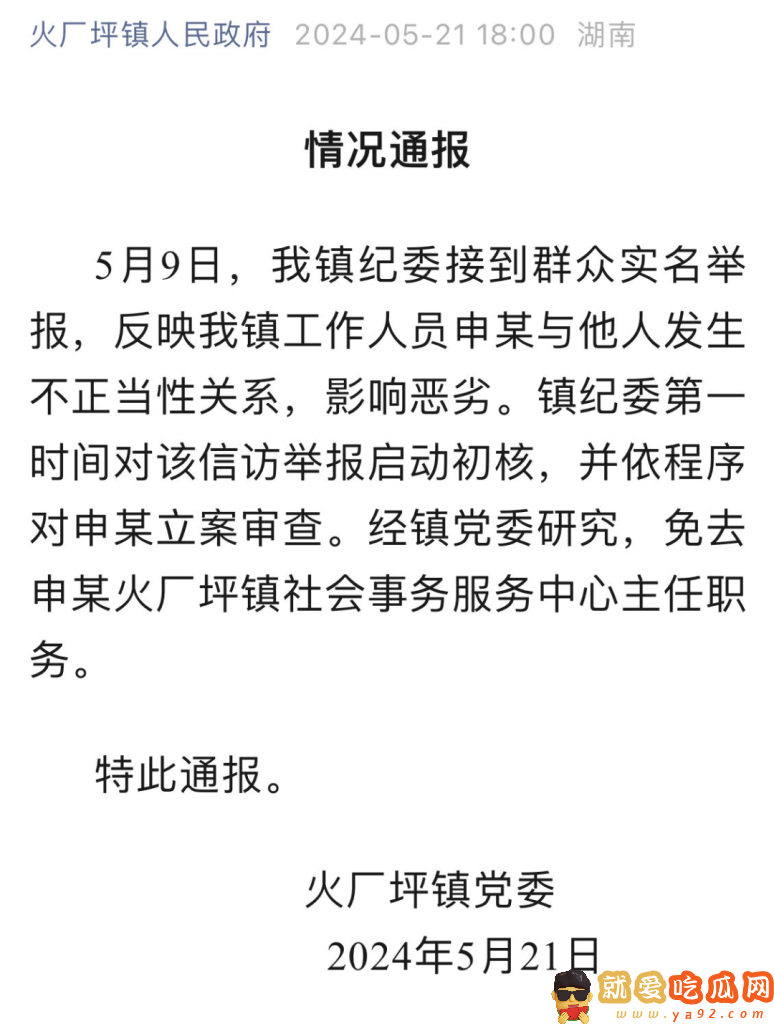 火厂坪镇人民政府 2024-05-21 18:00 湖南

情况通报

5月9日，我镇纪委接到群众实名举报，反映我镇工作人员申某与他人发生不正当性关系，影响恶劣。镇纪委第一时间对该信访举报启动初核，并依程序对申某立案审查。经镇党委研究，免去申某火厂坪镇社会事务服务中心主任职务。

特此通报。

火厂坪镇党委
2024年5月21日

就爱吃瓜网
www.ya92.com